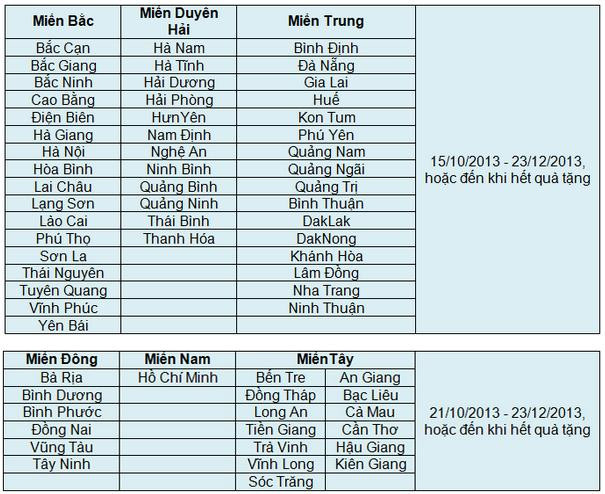 | Miền Bắc | Miền Duyên Hải | Miền Trung | |
|---|---|---|---|
| Bắc Cạn | Hà Nam | Bình Định | 15/10/2013 - 23/12/2013, hoặc đến khi hết quà tặng |
| Bắc Giang | Hà Tĩnh | Đà Nẵng | |
| Bắc Ninh | Hải Dương | Gia Lai | |
| Cao Bằng | Hải Phòng | Huế | |
| Điện Biên | HưnYên | Kon Tum | |
| Hà Giang | Nam Định | Phú Yên | |
| Hà Nội | Nghệ An | Quảng Nam | |
| Hòa Bình | Ninh Bình | Quảng Ngãi | |
| Lai Châu | Quảng Bình | Quảng Trị | |
| Lạng Sơn | Quảng Ninh | Bình Thuận | |
| Lào Cai | Thái Bình | DakLak | |
| Phú Thọ | Thanh Hóa | DakNong | |
| Sơn La | | Khánh Hòa | |
| Thái Nguyên | | Lâm Đồng | |
| Tuyên Quang | | Nha Trang | |
| Vĩnh Phúc | | Ninh Thuận | |
| Yên Bái | | | |

| Miền Đông | Miền Nam | MiềnTây | | |
|---|---|---|---|---|
| Bà Rịa | Hồ Chí Minh | Bến Tre | An Giang | 21/10/2013 - 23/12/2013, hoặc đến khi hết quà tặng |
| Bình Dương | | Đồng Tháp | Bạc Liêu | |
| Bình Phước | | Long An | Cà Mau | |
| Đồng Nai | | Tiền Giang | Cần Thơ | |
| Vũng Tàu | | Trà Vinh | Hậu Giang | |
| Tây Ninh | | Vĩnh Long | Kiên Giang | |
| | | Sóc Trăng | | |